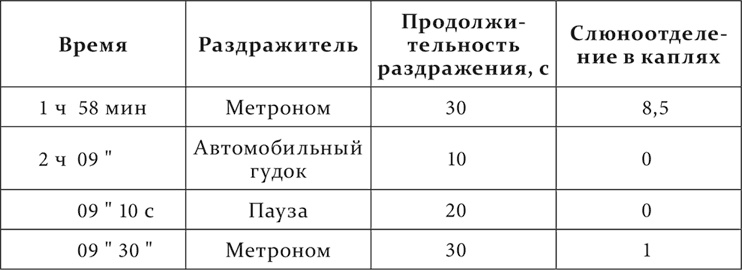 | Время | Раздражитель | Продолжительность раздражения, с | Слюноотделение в каплях |
|---|---|---|---|
| 1 ч 58 мин | Метроном | 30 | 8,5 |
| 2 ч 09 " | Автомобильный гудок | 10 | 0 |
| 09 " 10 с | Пауза | 20 | 0 |
| 09 " 30 " | Метроном | 30 | 1 |